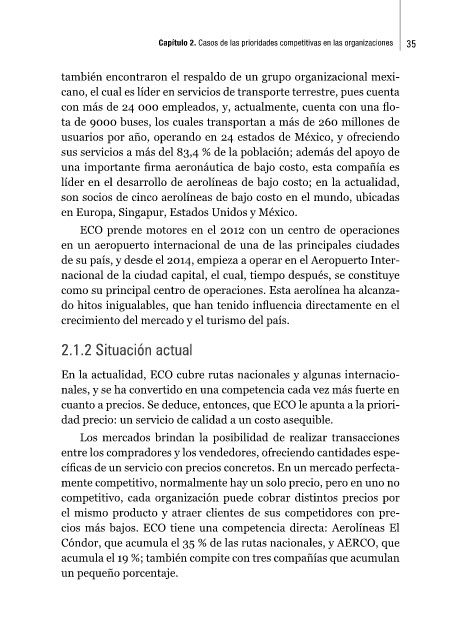 Capítulo 2. Casos de las prioridades competitivas en las organizaciones | 35

también encontraron el respaldo de un grupo organizacional mexicano, el cual es líder en servicios de transporte terrestre, pues cuenta con más de 24 000 empleados, y, actualmente, cuenta con una flota de 9000 buses, los cuales transportan a más de 260 millones de usuarios por año, operando en 24 estados de México, y ofreciendo sus servicios a más del 83,4 % de la población; además del apoyo de una importante firma aeronáutica de bajo costo, esta compañía es líder en el desarrollo de aerolíneas de bajo costo; en la actualidad, son socios de cinco aerolíneas de bajo costo en el mundo, ubicadas en Europa, Singapur, Estados Unidos y México.

ECO prende motores en el 2012 con un centro de operaciones en un aeropuerto internacional de una de las principales ciudades de su país, y desde el 2014, empieza a operar en el Aeropuerto Internacional de la ciudad capital, el cual, tiempo después, se constituye como su principal centro de operaciones. Esta aerolínea ha alcanzado hitos inigualables, que han tenido influencia directamente en el crecimiento del mercado y el turismo del país.

2.1.2 Situación actual

En la actualidad, ECO cubre rutas nacionales y algunas internacionales, y se ha convertido en una competencia cada vez más fuerte en cuanto a precios. Se deduce, entonces, que ECO le apunta a la prioridad precio: un servicio de calidad a un costo asequible.

Los mercados brindan la posibilidad de realizar transacciones entre los compradores y los vendedores, ofreciendo cantidades específicas de un servicio con precios concretos. En un mercado perfectamente competitivo, normalmente hay un solo precio, pero en uno no competitivo, cada organización puede cobrar distintos precios por el mismo producto y atraer clientes de sus competidores con precios más bajos. ECO tiene una competencia directa: Aerolíneas El Cóndor, que acumula el 35 % de las rutas nacionales, y AERCO, que acumula el 19 %; también compite con tres compañías que acumulan un pequeño porcentaje.